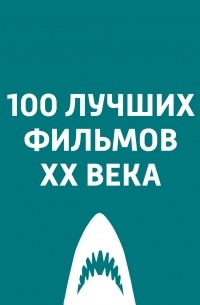 100 ЛУЧШИХ ФИЛЬМОВ XX ВЕКА